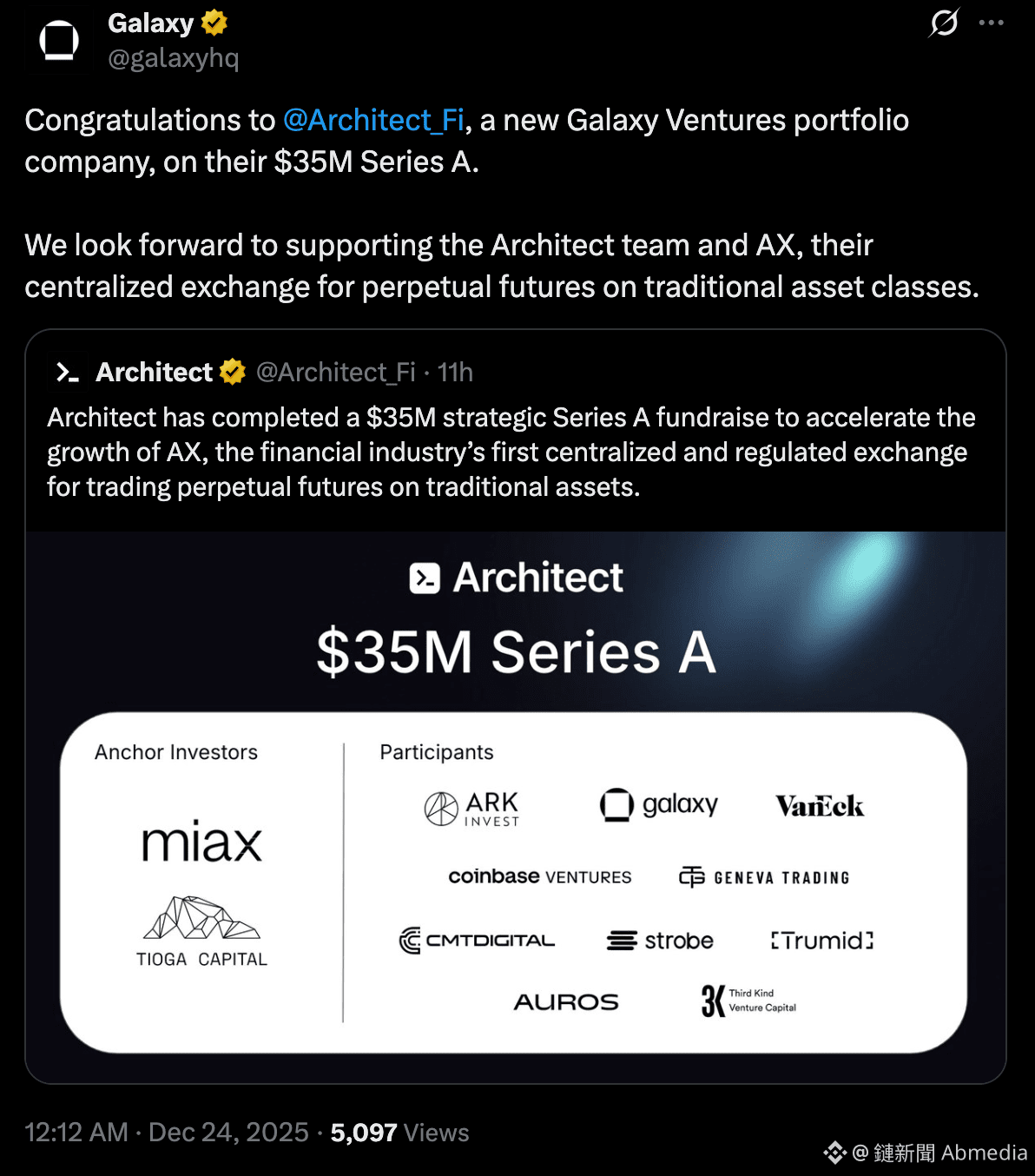 Galaxy
@galaxyhq

Congratulations to @Architect_Fi, a new Galaxy Ventures portfolio company, on their $35M Series A.

We look forward to supporting the Architect team and AX, their centralized exchange for perpetual futures on traditional asset classes.

Architect @Architect_Fi · 11h
Architect has completed a $35M strategic Series A fundraise to accelerate the growth of AX, the financial industry's first centralized and regulated exchange for trading perpetual futures on traditional assets.

Architect
$35M Series A

Anchor Investors
miax
TIOGA CAPITAL

Participants
ARK INVEST
galaxy
VanEck
coinbase VENTURES
GENEVA TRADING
CMTDIGITAL
strobe
[Trumid]
AUROS
3K Third Kind Venture Capital

12:12 AM · Dec 24, 2025 · 5,097 Views

@ 鏈新聞 Abmedia